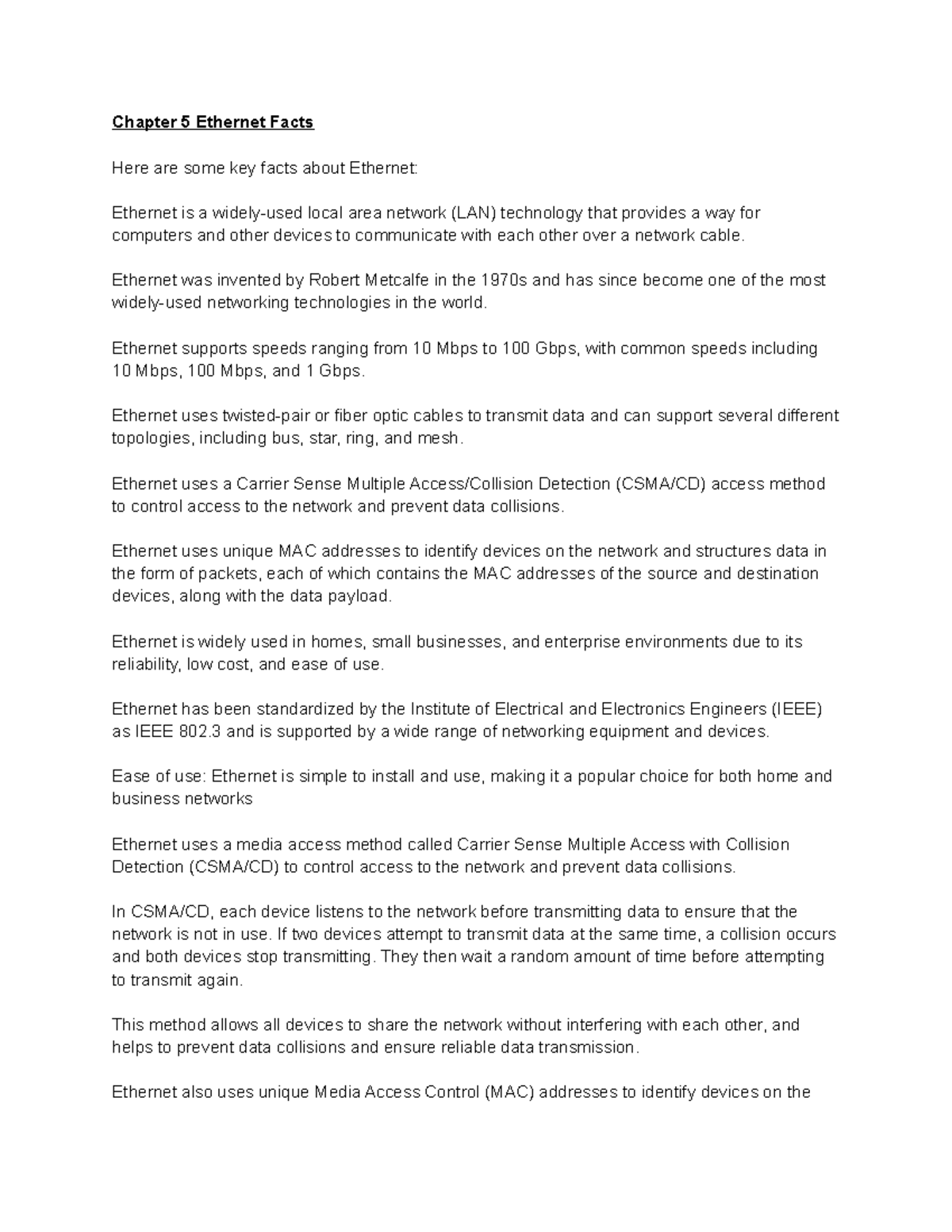 Chapter 5 Ethernet Facts

Here are some key facts about Ethernet:

Ethernet is a widely-used local area network (LAN) technology that provides a way for computers and other devices to communicate with each other over a network cable.

Ethernet was invented by Robert Metcalfe in the 1970s and has since become one of the most widely-used networking technologies in the world.

Ethernet supports speeds ranging from 10 Mbps to 100 Gbps, with common speeds including 10 Mbps, 100 Mbps, and 1 Gbps.

Ethernet uses twisted-pair or fiber optic cables to transmit data and can support several different topologies, including bus, star, ring, and mesh.

Ethernet uses a Carrier Sense Multiple Access/Collision Detection (CSMA/CD) access method to control access to the network and prevent data collisions.

Ethernet uses unique MAC addresses to identify devices on the network and structures data in the form of packets, each of which contains the MAC addresses of the source and destination devices, along with the data payload.

Ethernet is widely used in homes, small businesses, and enterprise environments due to its reliability, low cost, and ease of use.

Ethernet has been standardized by the Institute of Electrical and Electronics Engineers (IEEE) as IEEE 802.3 and is supported by a wide range of networking equipment and devices.

Ease of use: Ethernet is simple to install and use, making it a popular choice for both home and business networks

Ethernet uses a media access method called Carrier Sense Multiple Access with Collision Detection (CSMA/CD) to control access to the network and prevent data collisions.

In CSMA/CD, each device listens to the network before transmitting data to ensure that the network is not in use. If two devices attempt to transmit data at the same time, a collision occurs and both devices stop transmitting. They then wait a random amount of time before attempting to transmit again.

This method allows all devices to share the network without interfering with each other, and helps to prevent data collisions and ensure reliable data transmission.

Ethernet also uses unique Media Access Control (MAC) addresses to identify devices on the